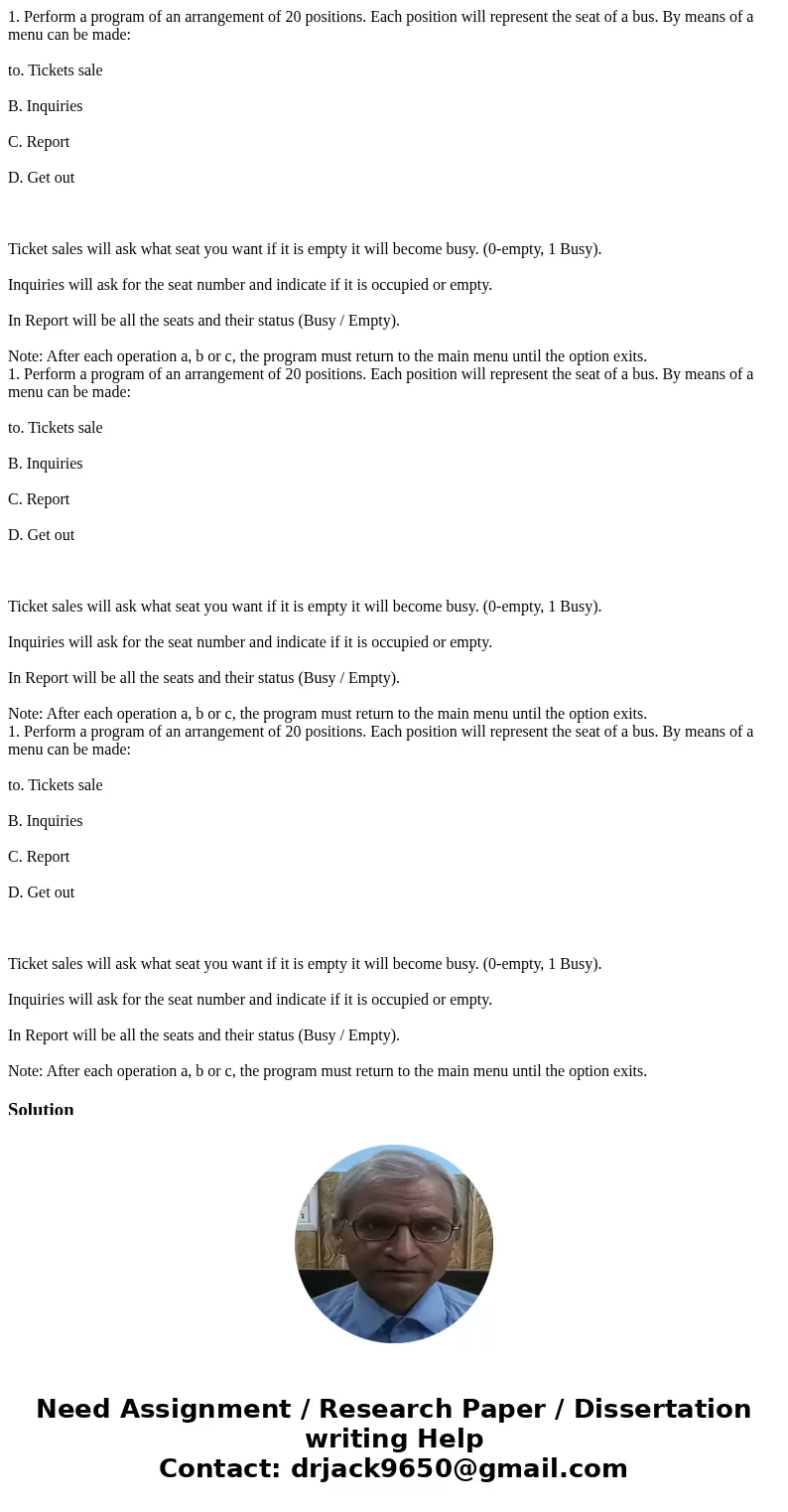 1. Perform a program of an arrangement of 20 positions. Each position will represent the seat of a bus. By means of a menu can be made:

to. Tickets sale

B. Inquiries

C. Report

D. Get out

Ticket sales will ask what seat you want if it is empty it will become busy. (0-empty, 1 Busy).

Inquiries will ask for the seat number and indicate if it is occupied or empty.

In Report will be all the seats and their status (Busy / Empty).

Note: After each operation a, b or c, the program must return to the main menu until the option exits.
1. Perform a program of an arrangement of 20 positions. Each position will represent the seat of a bus. By means of a menu can be made:

to. Tickets sale

B. Inquiries

C. Report

D. Get out

Ticket sales will ask what seat you want if it is empty it will become busy. (0-empty, 1 Busy).

Inquiries will ask for the seat number and indicate if it is occupied or empty.

In Report will be all the seats and their status (Busy / Empty).

Note: After each operation a, b or c, the program must return to the main menu until the option exits.
1. Perform a program of an arrangement of 20 positions. Each position will represent the seat of a bus. By means of a menu can be made:

to. Tickets sale

B. Inquiries

C. Report

D. Get out

Ticket sales will ask what seat you want if it is empty it will become busy. (0-empty, 1 Busy).

Inquiries will ask for the seat number and indicate if it is occupied or empty.

In Report will be all the seats and their status (Busy / Empty).

Note: After each operation a, b or c, the program must return to the main menu until the option exits.

Solution

Need Assignment / Research Paper / Dissertation writing Help
Contact: drjack9650@gmail.com